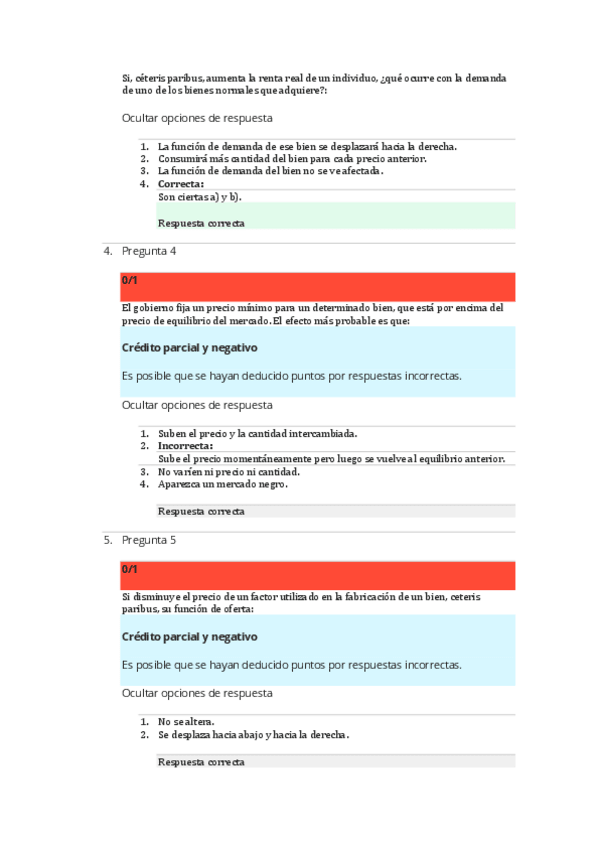 Si, céteris paribus, aumenta la renta real de un individuo, ¿qué ocurre con la demanda de uno de los bienes normales que adquiere?:

Ocultar opciones de respuesta

1. La función de demanda de ese bien se desplazará hacia la derecha.
2. Consumirá más cantidad del bien para cada precio anterior.
3. La función de demanda del bien no se ve afectada.
4. Correcta:
Son ciertas a) y b).

Respuesta correcta

4. Pregunta 4

0/1

El gobierno fija un precio mínimo para un determinado bien, que está por encima del precio de equilibrio del mercado. El efecto más probable es que:

Crédito parcial y negativo

Es posible que se hayan deducido puntos por respuestas incorrectas.

Ocultar opciones de respuesta

1. Suben el precio y la cantidad intercambiada.
2. Incorrecta:
Sube el precio momentáneamente pero luego se vuelve al equilibrio anterior.
3. No varíen ni precio ni cantidad.
4. Aparezca un mercado negro.

Respuesta correcta

5. Pregunta 5

0/1

Si disminuye el precio de un factor utilizado en la fabricación de un bien, ceteris paribus, su función de oferta:

Crédito parcial y negativo

Es posible que se hayan deducido puntos por respuestas incorrectas.

Ocultar opciones de respuesta

1. No se altera.
2. Se desplaza hacia abajo y hacia la derecha.

Respuesta correcta